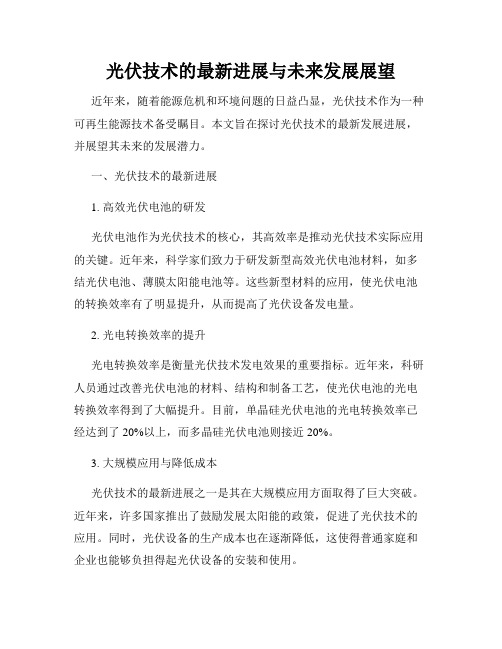 光伏技术的最新进展与未来发展展望

近年来，随着能源危机和环境问题的日益凸显，光伏技术作为一种可再生能源技术备受瞩目。本文旨在探讨光伏技术的最新发展进展，并展望其未来的发展潜力。

一、光伏技术的最新进展

1. 高效光伏电池的研发

光伏电池作为光伏技术的核心，其高效率是推动光伏技术实际应用的关键。近年来，科学家们致力于研发新型高效光伏电池材料，如多结光伏电池、薄膜太阳能电池等。这些新型材料的应用，使光伏电池的转换效率有了明显提升，从而提高了光伏设备发电量。

2. 光电转换效率的提升

光电转换效率是衡量光伏技术发电效果的重要指标。近年来，科研人员通过改善光伏电池的材料、结构和制备工艺，使光伏电池的光电转换效率得到了大幅提升。目前，单晶硅光伏电池的光电转换效率已经达到了 20%以上，而多晶硅光伏电池则接近 20%。

3. 大规模应用与降低成本

光伏技术的最新进展之一是其在大规模应用方面取得了巨大突破。近年来，许多国家推出了鼓励发展太阳能的政策，促进了光伏技术的应用。同时，光伏设备的生产成本也在逐渐降低，这使得普通家庭和企业也能够负担得起光伏设备的安装和使用。